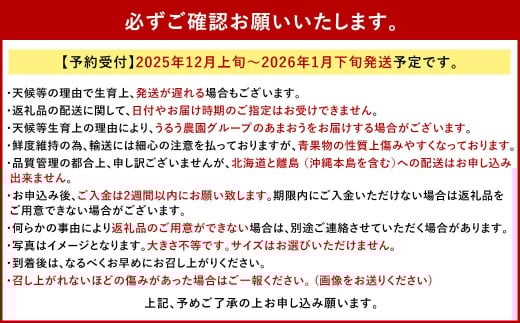 必ずご確認お願いいたします。

【予約受付】2025年12月上旬～2026年1月下旬発送予定です。

・天候等の理由で生育上、発送が遅れる場合もございます。
・返礼品の配送に関して、日付やお届け時期のご指定はお受けできません。
・天候等生育上の理由により、うるう農園グループのあまおうをお届けする場合がございます。
・鮮度維持の為、輸送には細心の注意を払っておりますが、青果物の性質上傷みやすくなっております。
・品質管理の都合上、申し訳ございませんが、北海道と離島（沖縄本島を含む）への配送はお申し込み出来ません。
・お申込み後、ご入金は2週間以内にお願い致します。期限内にご入金いただけない場合は返礼品をご用意できない場合がございます。
・何らかの事由により返礼品のご用意ができない場合は、別途ご連絡させていただく場合があります。
・写真はイメージとなります。大きさ不等です。サイズはお選びいただけません。
・到着後は、なるべくお早めにお召し上がりください。
・召し上がれないほどの傷みがあった場合はご一報ください。（画像をお送りください）

上記、予めご了承の上お申し込み願います。